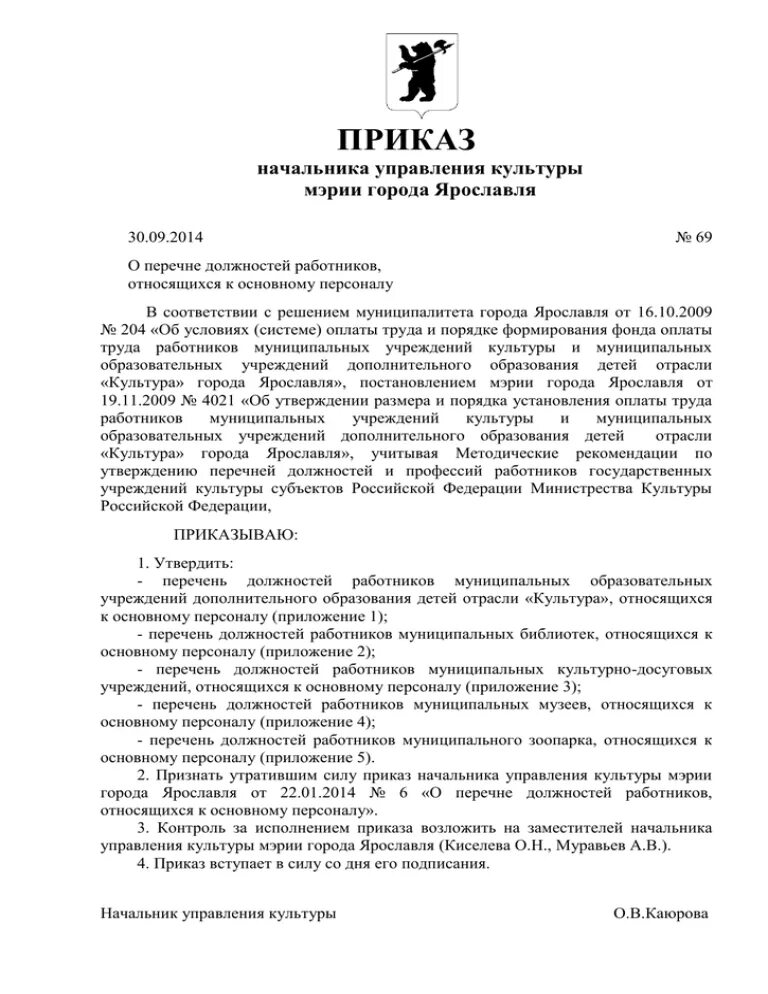 ПРИКАЗ
начальника управления культуры
мэрии города Ярославля

30.09.2014 № 69

О перечне должностей работников, относящихся к основному персоналу

В соответствии с решением муниципалитета города Ярославля от 16.10.2009 № 204 «Об условиях (системе) оплаты труда и порядке формирования фонда оплаты труда работников муниципальных учреждений культуры и муниципальных образовательных учреждений дополнительного образования детей отрасли «Культура» города Ярославля», постановлением мэрии города Ярославля от 19.11.2009 № 4021 «Об утверждении размера и порядка установления оплаты труда работников муниципальных учреждений культуры и муниципальных образовательных учреждений дополнительного образования детей отрасли «Культура» города Ярославля», учитывая Методические рекомендации по утверждению перечней должностей и профессий работников государственных учреждений культуры субъектов Российской Федерации Министерства Культуры Российской Федерации,

ПРИКАЗЫВАЮ:

1. Утвердить:
- перечень должностей работников муниципальных образовательных учреждений дополнительного образования детей отрасли «Культура», относящихся к основному персоналу (приложение 1);
- перечень должностей работников муниципальных библиотек, относящихся к основному персоналу (приложение 2);
- перечень должностей работников муниципальных культурно-досуговых учреждений, относящихся к основному персоналу (приложение 3);
- перечень должностей работников муниципальных музеев, относящихся к основному персоналу (приложение 4);
- перечень должностей работников муниципального зоопарка, относящихся к основному персоналу (приложение 5).
2. Признать утратившим силу приказ начальника управления культуры мэрии города Ярославля от 22.01.2014 № 6 «О перечне должностей работников, относящихся к основному персоналу».
3. Контроль за исполнением приказа возложить на заместителей начальника управления культуры мэрии города Ярославля (Киселева О.Н., Муравьев А.В.).
4. Приказ вступает в силу со дня его подписания.

Начальник управления культуры О.В.Каюрова